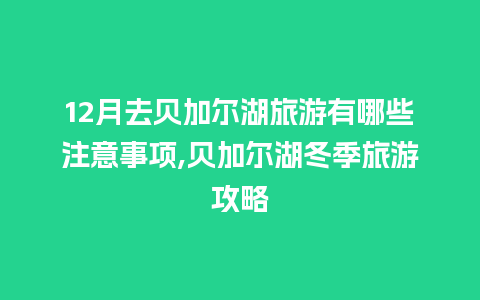 12月去贝加尔湖旅游有哪些注意事项,贝加尔湖冬季旅游攻略